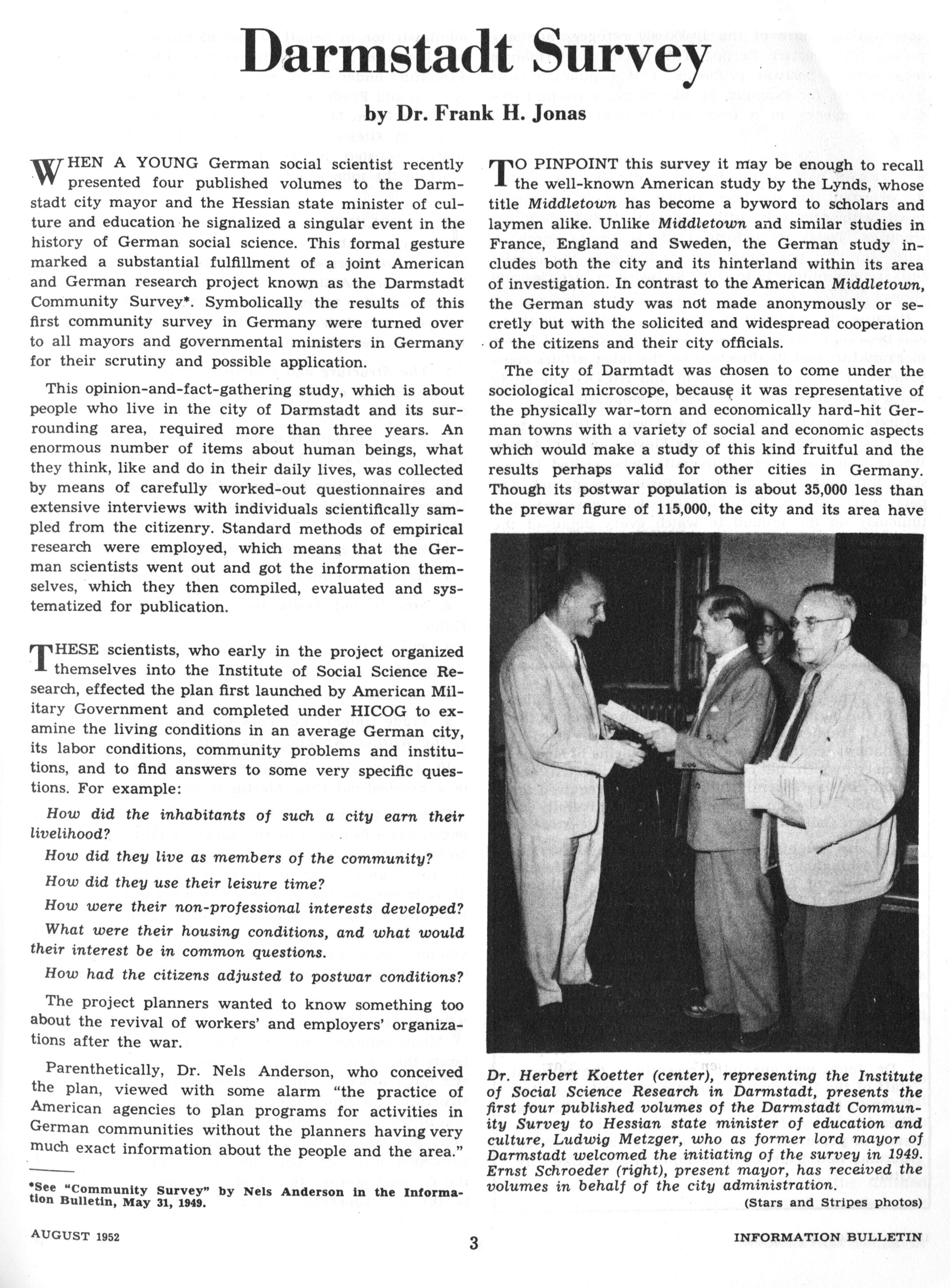 Darmstadt Survey

by Dr. Frank H. Jonas

WHEN A YOUNG German social scientist recently presented four published volumes to the Darmstadt city mayor and the Hessian state minister of culture and education he signalized a singular event in the history of German social science. This formal gesture marked a substantial fulfillment of a joint American and German research project known as the Darmstadt Community Survey*. Symbolically the results of this first community survey in Germany were turned over to all mayors and governmental ministers in Germany for their scrutiny and possible application.

This opinion-and-fact-gathering study, which is about people who live in the city of Darmstadt and its surrounding area, required more than three years. An enormous number of items about human beings, what they think, like and do in their daily lives, was collected by means of carefully worked-out questionnaires and extensive interviews with individuals scientifically sampled from the citizenry. Standard methods of empirical research were employed, which means that the German scientists went out and got the information themselves, which they then compiled, evaluated and systematized for publication.

THESE scientists, who early in the project organized themselves into the Institute of Social Science Research, effected the plan first launched by American Military Government and completed under HICOG to examine the living conditions in an average German city, its labor conditions, community problems and institutions, and to find answers to some very specific questions. For example:

How did the inhabitants of such a city earn their livelihood?

How did they live as members of the community?

How did they use their leisure time?

How were their non-professional interests developed?

What were their housing conditions, and what would their interest be in common questions.

How had the citizens adjusted to postwar conditions?

The project planners wanted to know something too about the revival of workers' and employers' organizations after the war.

Parenthetically, Dr. Nels Anderson, who conceived the plan, viewed with some alarm "the practice of American agencies to plan programs for activities in German communities without the planners having very much exact information about the people and the area."

*See "Community Survey" by Nels Anderson in the Information Bulletin, May 31, 1949.

TO PINPOINT this survey it may be enough to recall the well-known American study by the Lynds, whose title Middletown has become a byword to scholars and laymen alike. Unlike Middletown and similar studies in France, England and Sweden, the German study includes both the city and its hinterland within its area of investigation. In contrast to the American Middletown, the German study was not made anonymously or secretly but with the solicited and widespread cooperation of the citizens and their city officials.

The city of Darmtadt was chosen to come under the sociological microscope, because it was representative of the physically war-torn and economically hard-hit German towns with a variety of social and economic aspects which would make a study of this kind fruitful and the results perhaps valid for other cities in Germany. Though its postwar population is about 35,000 less than the prewar figure of 115,000, the city and its area have

Dr. Herbert Koetter (center), representing the Institute of Social Science Research in Darmstadt, presents the first four published volumes of the Darmstadt Community Survey to Hessian state minister of education and culture, Ludwig Metzger, who as former lord mayor of Darmstadt welcomed the initiating of the survey in 1949. Ernst Schroeder (right), present mayor, has received the volumes in behalf of the city administration.
(Stars and Stripes photos)

AUGUST 1952    3    INFORMATION BULLETIN